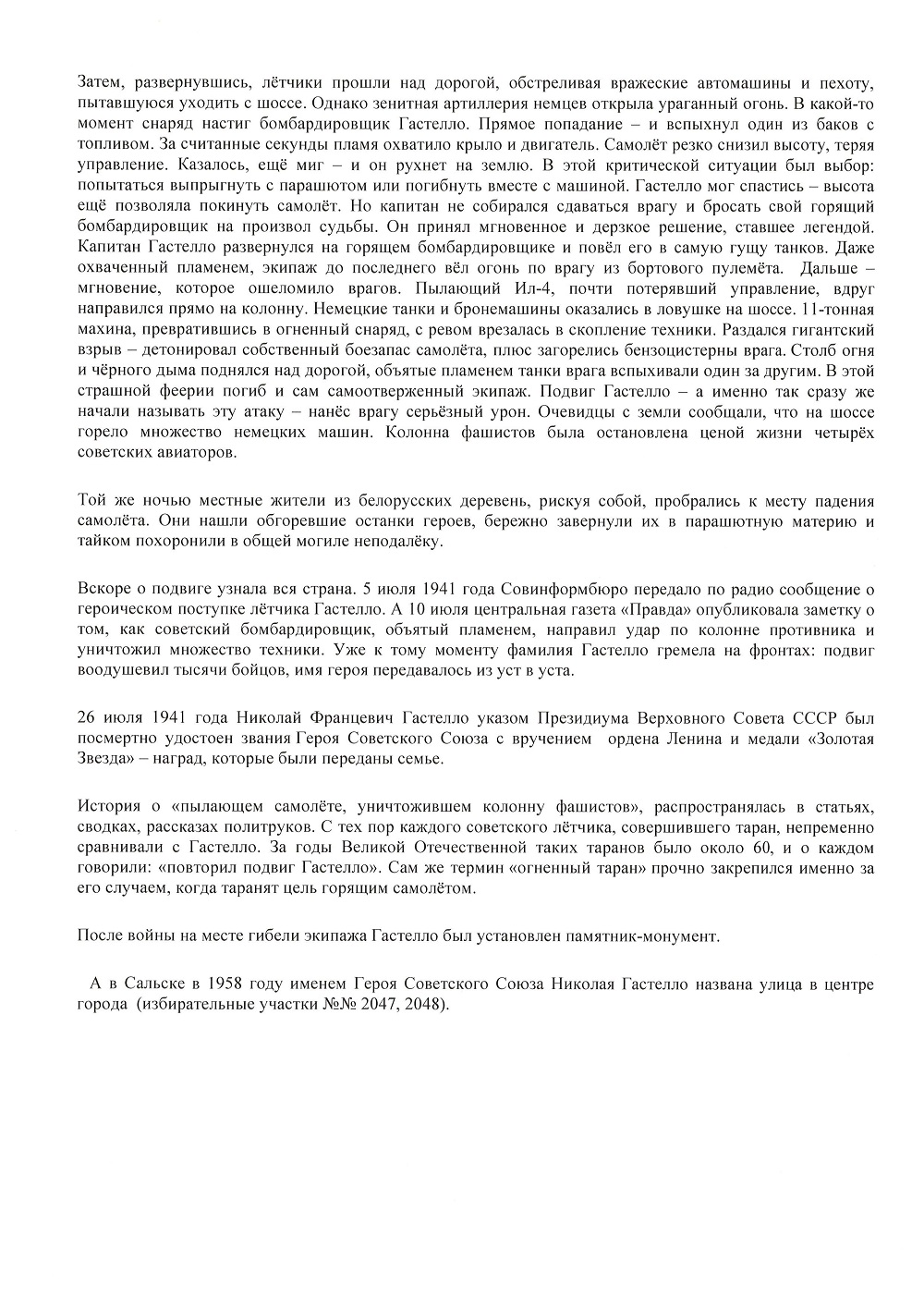 Затем, развернувшись, лётчики прошли над дорогой, обстреливая вражеские автомашины и пехоту, пытавшуюся уходить с шоссе. Однако зенитная артиллерия немцев открыла ураганный огонь. В какой-то момент снаряд настиг бомбардировщик Гастелло. Прямое попадание – и вспыхнул один из баков с топливом. За считанные секунды пламя охватило крыло и двигатель. Самолёт резко снизил высоту, теряя управление. Казалось, ещё миг – и он рухнет на землю. В этой критической ситуации был выбор: попытаться выпрыгнуть с парашютом или погибнуть вместе с машиной. Гастелло мог спастись – высота ещё позволяла покинуть самолёт. Но капитан не собирался сдаваться врагу и бросать свой горящий бомбардировщик на произвол судьбы. Он принял мгновенное и дерзкое решение, ставшее легендой. Капитан Гастелло развернулся на горящем бомбардировщике и повёл его в самую гущу танков. Даже охваченный пламенем, экипаж до последнего вёл огонь по врагу из бортового пулемёта. Дальше – мгновение, которое ошеломило врагов. Пылающий Ил-4, почти потерявший управление, вдруг направился прямо на колонну. Немецкие танки и бронемашины оказались в ловушке на шоссе. 11-тонная махина, превратившись в огненный снаряд, с ревом врезалась в скопление техники. Раздался гигантский взрыв – детонировал собственный боезапас самолёта, плюс загорелись бензоцистерны врага. Столб огня и чёрного дыма поднялся над дорогой, объятые пламенем танки врага вспыхивали один за другим. В этой страшной феерии погиб и сам самоотверженный экипаж. Подвиг Гастелло – а именно так сразу же начали называть эту атаку – нанёс врагу серьёзный урон. Очевидцы с земли сообщали, что на шоссе горело множество немецких машин. Колонна фашистов была остановлена ценой жизни четырёх советских авиаторов.

Той же ночью местные жители из белорусских деревень, рискуя собой, пробрались к месту падения самолёта. Они нашли обгоревшие останки героев, бережно завернули их в парашютную материю и тайком похоронили в общей могиле неподалёку.

Вскоре о подвиге узнала вся страна. 5 июля 1941 года Совинформбюро передало по радио сообщение о героическом поступке лётчика Гастелло. А 10 июля центральная газета «Правда» опубликовала заметку о том, как советский бомбардировщик, объятый пламенем, направил удар по колонне противника и уничтожил множество техники. Уже к тому моменту фамилия Гастелло гремела на фронтах: подвиг воодушевил тысячи бойцов, имя героя передавалось из уст в уста.

26 июля 1941 года Николай Францевич Гастелло указом Президиума Верховного Совета СССР был посмертно удостоен звания Героя Советского Союза с вручением ордена Ленина и медали «Золотая Звезда» – наград, которые были переданы семье.

История о «пылающем самолёте, уничтожившем колонну фашистов», распространялась в статьях, сводках, рассказах политруков. С тех пор каждого советского лётчика, совершившего таран, непременно сравнивали с Гастелло. За годы Великой Отечественной таких таранов было около 60, и о каждом говорили: «повторил подвиг Гастелло». Сам же термин «огненный таран» прочно закрепился именно за его случаем, когда таранят цель горящим самолётом.

После войны на месте гибели экипажа Гастелло был установлен памятник-монумент.

А в Сальске в 1958 году именем Героя Советского Союза Николая Гастелло названа улица в центре города (избирательные участки №№ 2047, 2048).